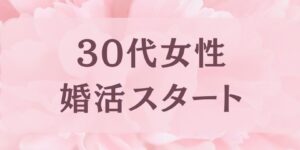 30代女性
婚活スタート